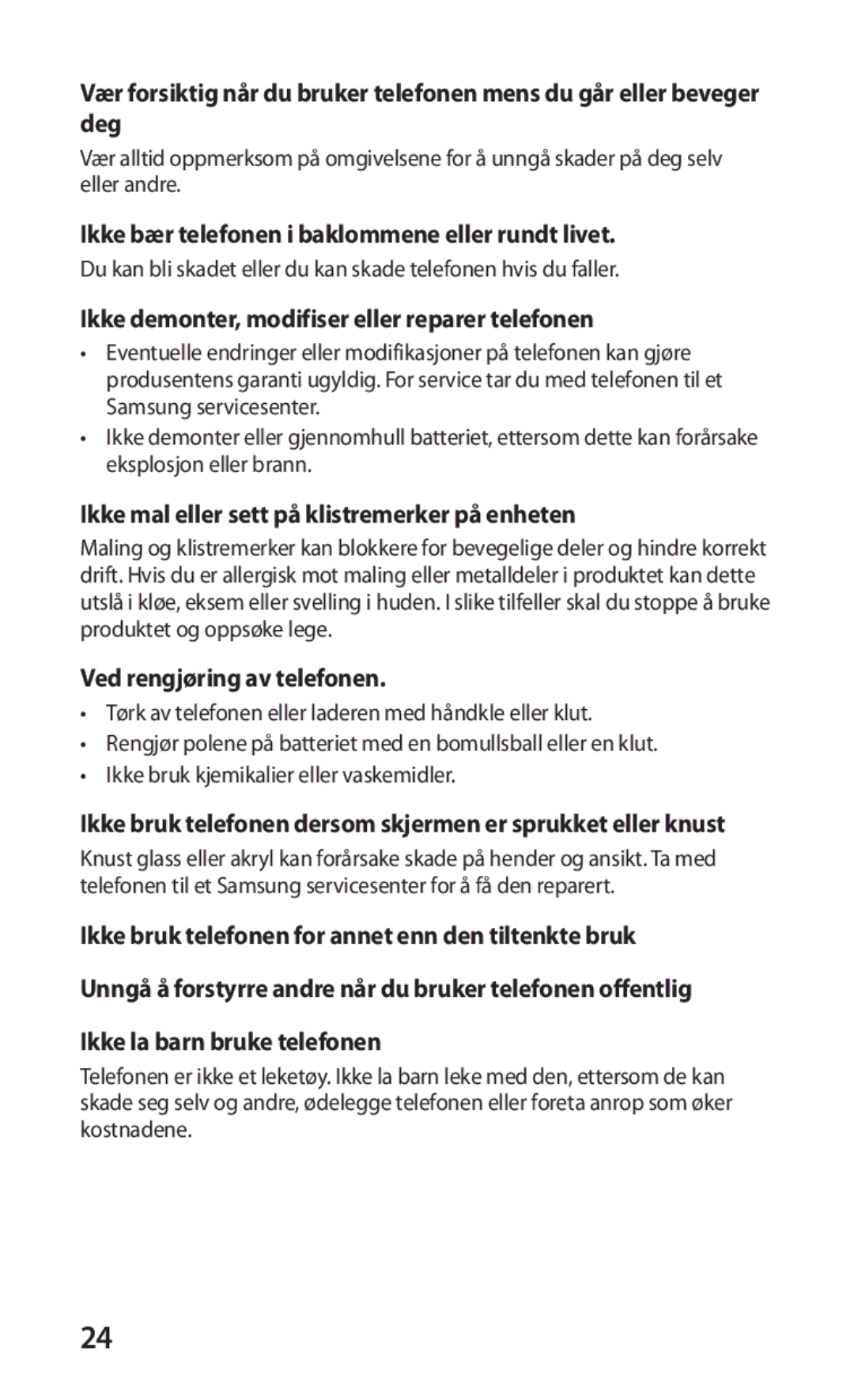 Vær forsiktig når du bruker telefonen mens du går eller beveger deg

Vær alltid oppmerksom på omgivelsene for å unngå skader på deg selv eller andre.

Ikke bær telefonen i baklommene eller rundt livet.

Du kan bli skadet eller du kan skade telefonen hvis du faller.

Ikke demonter, modifiser eller reparer telefonen

• Eventuelle endringer eller modifikasjoner på telefonen kan gjøre produsentens garanti ugyldig. For service tar du med telefonen til et Samsung servicesenter.
• Ikke demonter eller gjennomhull batteriet, ettersom dette kan forårsake eksplosjon eller brann.

Ikke mal eller sett på klistremerker på enheten

Maling og klistremerker kan blokkere for bevegelige deler og hindre korrekt drift. Hvis du er allergisk mot maling eller metalldeler i produktet kan dette utslå i kløe, eksem eller svelling i huden. I slike tilfeller skal du stoppe å bruke produktet og oppsøke lege.

Ved rengjøring av telefonen.

• Tørk av telefonen eller laderen med håndkle eller klut.
• Rengjør polene på batteriet med en bomullsball eller en klut.
• Ikke bruk kjemikalier eller vaskemidler.

Ikke bruk telefonen dersom skjermen er sprukket eller knust

Knust glass eller akryl kan forårsake skade på hender og ansikt. Ta med telefonen til et Samsung servicesenter for å få den reparert.

Ikke bruk telefonen for annet enn den tiltenkte bruk

Unngå å forstyrre andre når du bruker telefonen offentlig

Ikke la barn bruke telefonen

Telefonen er ikke et leketøy. Ikke la barn leke med den, ettersom de kan skade seg selv og andre, ødelegge telefonen eller foreta anrop som øker kostnadene.

24